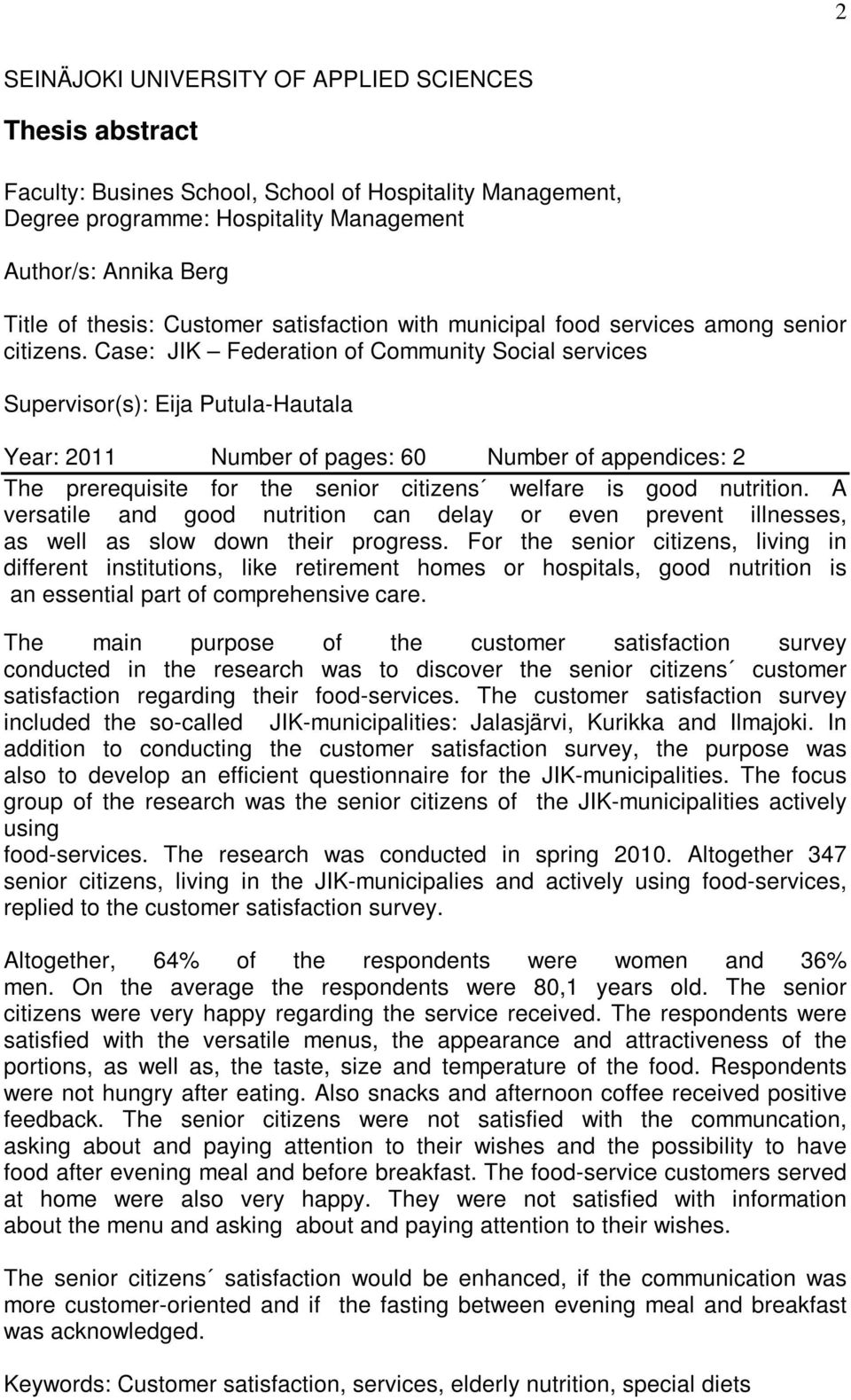 2

SEINÄJOKI UNIVERSITY OF APPLIED SCIENCES

Thesis abstract

Faculty: Busines School, School of Hospitality Management, Degree programme: Hospitality Management

Author/s: Annika Berg

Title of thesis: Customer satisfaction with municipal food services among senior citizens. Case: JIK – Federation of Community Social services

Supervisor(s): Eija Putula-Hautala

Year: 2011 Number of pages: 60 Number of appendices: 2

The prerequisite for the senior citizens´ welfare is good nutrition. A versatile and good nutrition can delay or even prevent illnesses, as well as slow down their progress. For the senior citizens, living in different institutions, like retirement homes or hospitals, good nutrition is an essential part of comprehensive care.

The main purpose of the customer satisfaction survey conducted in the research was to discover the senior citizens´ customer satisfaction regarding their food-services. The customer satisfaction survey included the so-called JIK-municipalities: Jalasjärvi, Kurikka and Ilmajoki. In addition to conducting the customer satisfaction survey, the purpose was also to develop an efficient questionnaire for the JIK-municipalities. The focus group of the research was the senior citizens of the JIK-municipalities actively using
food-services. The research was conducted in spring 2010. Altogether 347 senior citizens, living in the JIK-municipalies and actively using food-services, replied to the customer satisfaction survey.

Altogether, 64% of the respondents were women and 36% men. On the average the respondents were 80,1 years old. The senior citizens were very happy regarding the service received. The respondents were satisfied with the versatile menus, the appearance and attractiveness of the portions, as well as, the taste, size and temperature of the food. Respondents were not hungry after eating. Also snacks and afternoon coffee received positive feedback. The senior citizens were not satisfied with the communcation, asking about and paying attention to their wishes and the possibility to have food after evening meal and before breakfast. The food-service customers served at home were also very happy. They were not satisfied with information about the menu and asking about and paying attention to their wishes.

The senior citizens´ satisfaction would be enhanced, if the communication was more customer-oriented and if the fasting between evening meal and breakfast was acknowledged.

Keywords: Customer satisfaction, services, elderly nutrition, special diets